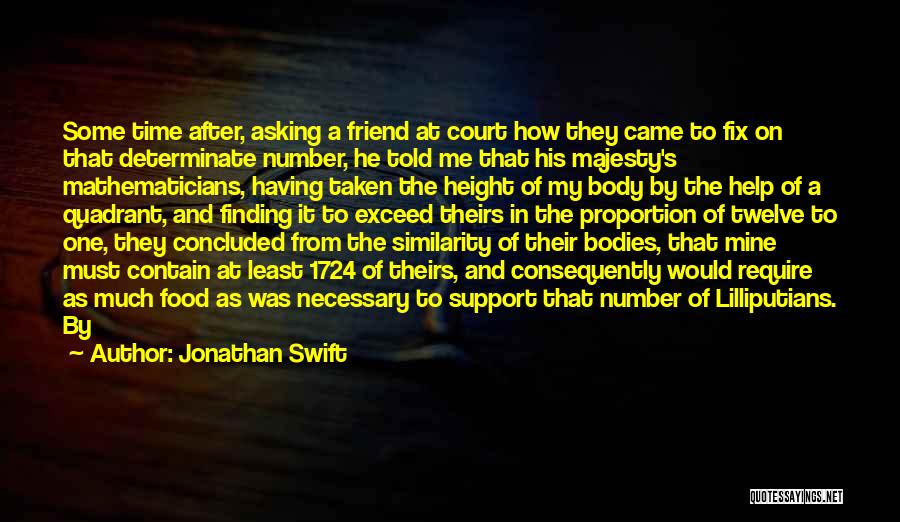 Some time after, asking a friend at court how they came to fix on that determinate number, he told me that his majesty's mathematicians, having taken the height of my body by the help of a quadrant, and finding it to exceed theirs in the proportion of twelve to one, they concluded from the similarity of their bodies, that mine must contain at least 1724 of theirs, and consequently would require as much food as was necessary to support that number of Lilliputians. By

— Author: Jonathan Swift

QUOTESSAYINGS.NET